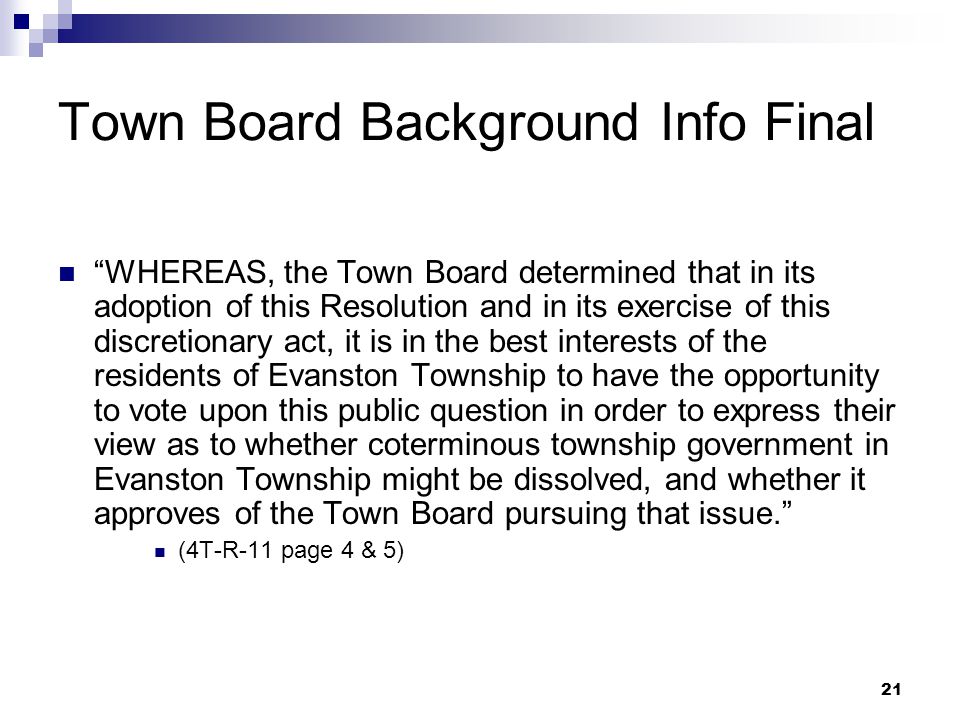 Town Board Background Info Final

“WHEREAS, the Town Board determined that in its adoption of this Resolution and in its exercise of this discretionary act, it is in the best interests of the residents of Evanston Township to have the opportunity to vote upon this public question in order to express their view as to whether coterminous township government in Evanston Township might be dissolved, and whether it approves of the Town Board pursuing that issue.”

(4T-R-11 page 4 & 5)

21